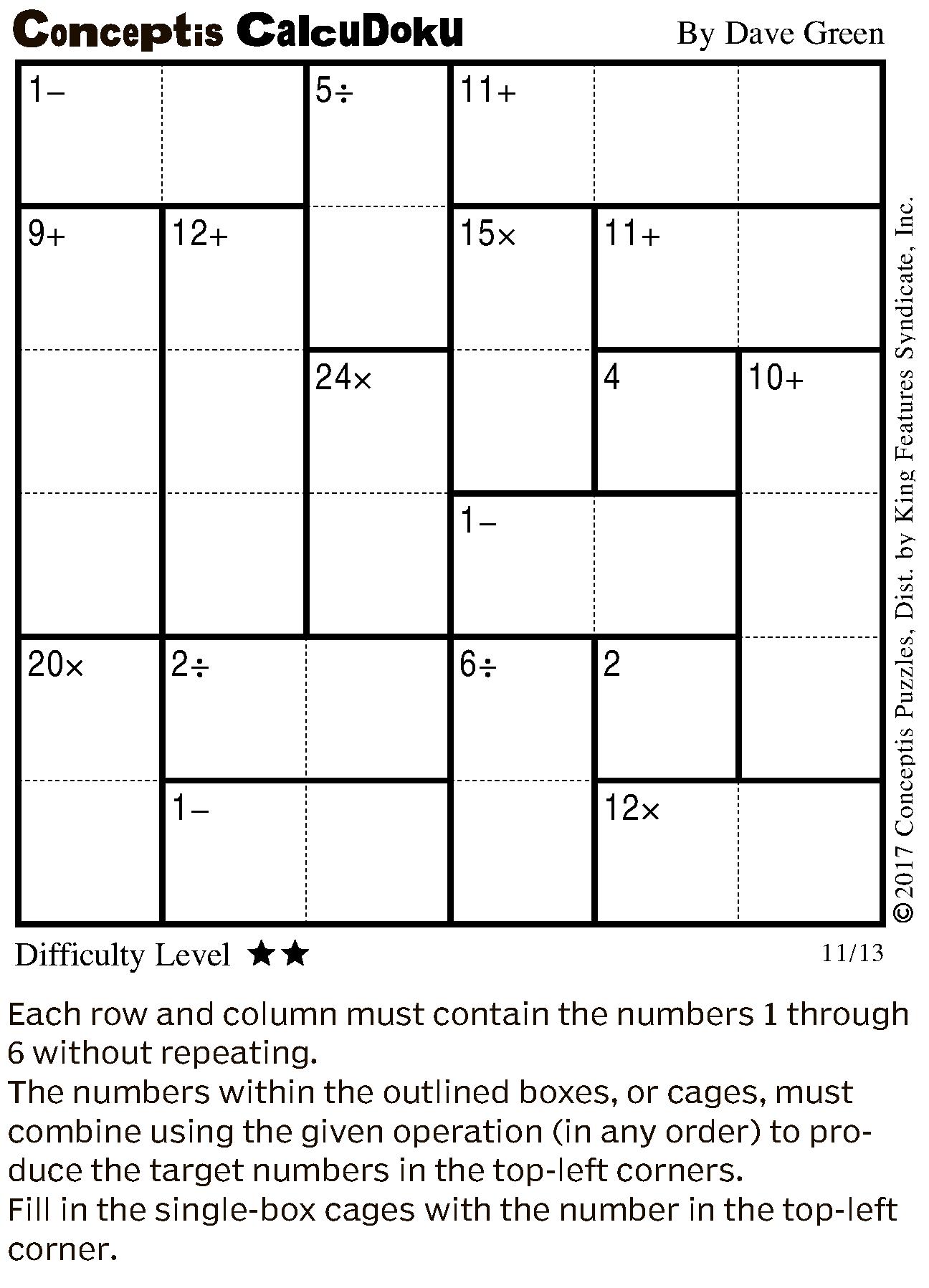 Conceptis CalcuDoku By Dave Green

| 1− | | 5÷ | 11+ | | |
|---|---|---|---|---|---|
| 9+ | 12+ | | 15× | 11+ | |
| | | 24× | | 4 | 10+ |
| | | | 1− | | |
| 20× | 2÷ | | 6÷ | 2 | |
| | 1− | | | 12× | |

©2017 Conceptis Puzzles, Dist. by King Features Syndicate, Inc.

Difficulty Level ★★ 11/13

Each row and column must contain the numbers 1 through 6 without repeating.
The numbers within the outlined boxes, or cages, must combine using the given operation (in any order) to produce the target numbers in the top-left corners.
Fill in the single-box cages with the number in the top-left corner.